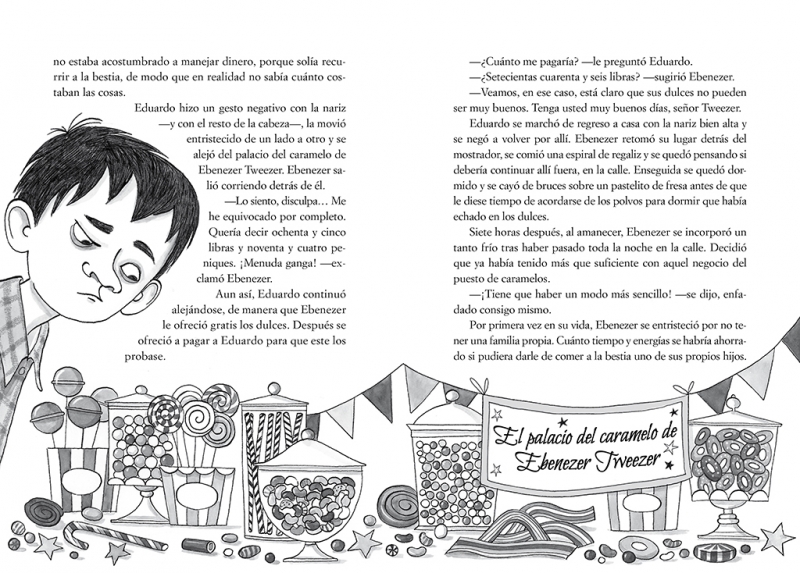 no estaba acostumbrado a manejar dinero, porque solía recurrir a la bestia, de modo que en realidad no sabía cuánto costaban las cosas.

Eduardo hizo un gesto negativo con la nariz —y con el resto de la cabeza—, la movió entristecido de un lado a otro y se alejó del palacio del caramelo de Ebenezer Tweezer. Ebenezer salió corriendo detrás de él.

—Lo siento, disculpa… Me he equivocado por completo. Quería decir ochenta y cinco libras y noventa y cuatro peniques. ¡Menuda ganga! —exclamó Ebenezer.

Aun así, Eduardo continuó alejándose, de manera que Ebenezer le ofreció gratis los dulces. Después se ofreció a pagar a Eduardo para que este los probase.

—¿Cuánto me pagaría? —le preguntó Eduardo.

—¿Setecientas cuarenta y seis libras? —sugirió Ebenezer.

—Veamos, en ese caso, está claro que sus dulces no pueden ser muy buenos. Tenga usted muy buenos días, señor Tweezer.

Eduardo se marchó de regreso a casa con la nariz bien alta y se negó a volver por allí. Ebenezer retomó su lugar detrás del mostrador, se comió una espiral de regaliz y se quedó pensando si debería continuar allí fuera, en la calle. Enseguida se quedó dormido y se cayó de bruces sobre un pastelito de fresa antes de que le diese tiempo de acordarse de los polvos para dormir que había echado en los dulces.

Siete horas después, al amanecer, Ebenezer se incorporó un tanto frío tras haber pasado toda la noche en la calle. Decidió que ya había tenido más que suficiente con aquel negocio del puesto de caramelos.

—¡Tiene que haber un modo más sencillo! —se dijo, enfadado consigo mismo.

Por primera vez en su vida, Ebenezer se entristeció por no tener una familia propia. Cuánto tiempo y energías se habría ahorrado si pudiera darle de comer a la bestia uno de sus propios hijos.

El palacio del caramelo de Ebenezer Tweezer